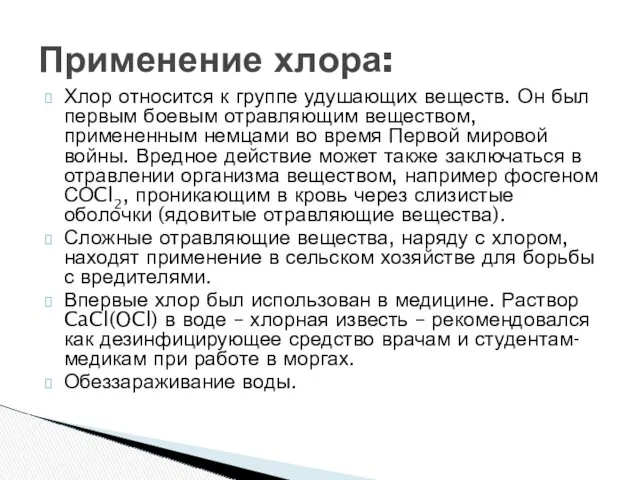 Применение хлора:

Хлор относится к группе удушающих веществ. Он был первым боевым отравляющим веществом, примененным немцами во время Первой мировой войны. Вредное действие может также заключаться в отравлении организма веществом, например фосгеном $COCl_2$, проникающим в кровь через слизистые оболочки (ядовитые отравляющие вещества).

Сложные отравляющие вещества, наряду с хлором, находят применение в сельском хозяйстве для борьбы с вредителями.

Впервые хлор был использован в медицине. Раствор $CaCl(OCl)$ в воде – хлорная известь – рекомендовался как дезинфицирующее средство врачам и студентам-медикам при работе в моргах.

Обеззараживание воды.